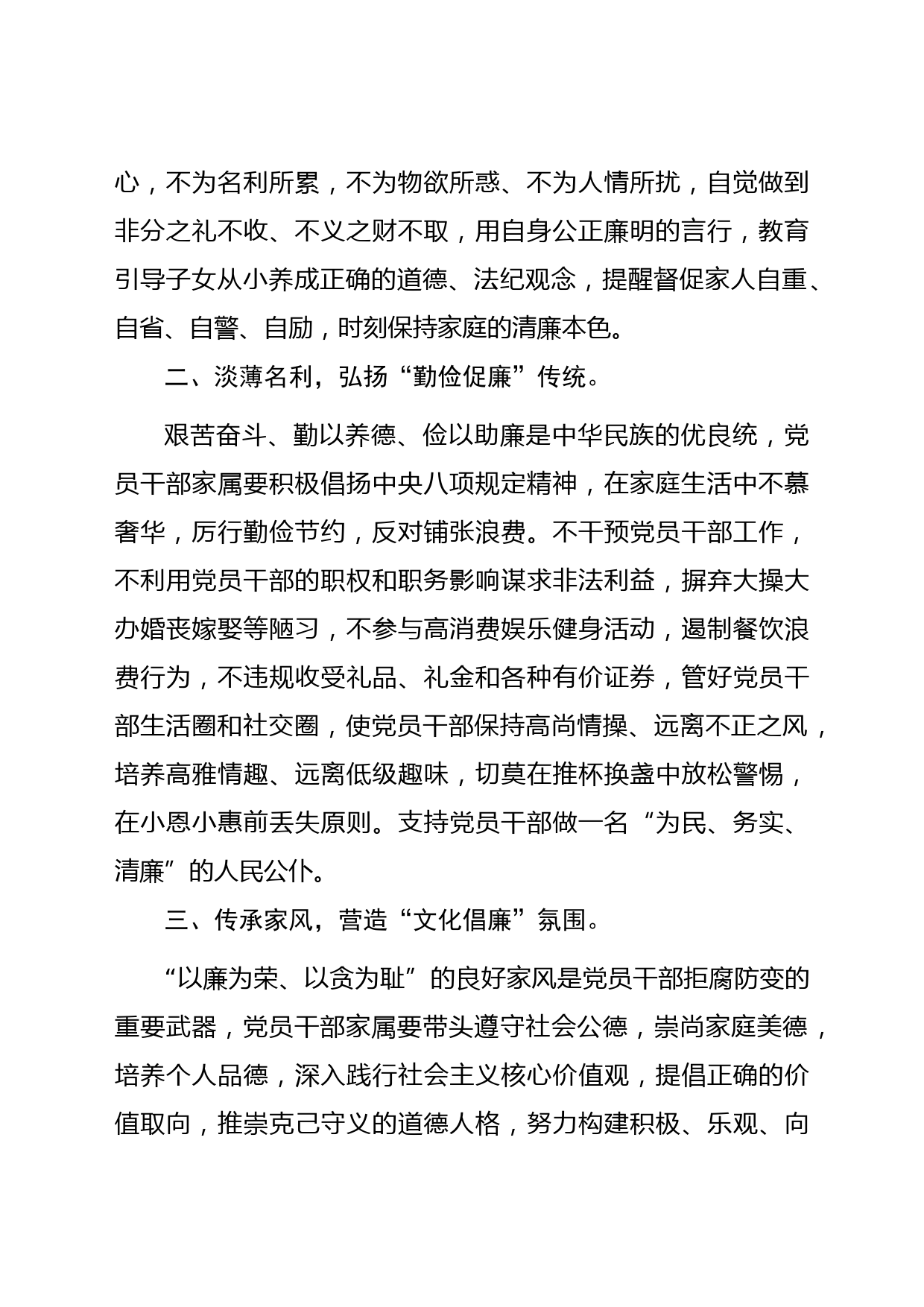 心，不为名利所累，不为物欲所惑、不为人情所扰，自觉做到非分之礼不收、不义之财不取，用自身公正廉明的言行，教育引导子女从小养成正确的道德、法纪观念，提醒督促家人自重、自省、自警、自励，时刻保持家庭的清廉本色。

二、淡薄名利，弘扬“勤俭促廉”传统。

艰苦奋斗、勤以养德、俭以助廉是中华民族的优良统，党员干部家属要积极倡扬中央八项规定精神，在家庭生活中不慕奢华，厉行勤俭节约，反对铺张浪费。不干预党员干部工作，不利用党员干部的职权和职务影响谋求非法利益，摒弃大操大办婚丧嫁娶等陋习，不参与高消费娱乐健身活动，遏制餐饮浪费行为，不违规收受礼品、礼金和各种有价证券，管好党员干部生活圈和社交圈，使党员干部保持高尚情操、远离不正之风，培养高雅情趣、远离低级趣味，切莫在推杯换盏中放松警惕，在小恩小惠前丢失原则。支持党员干部做一名“为民、务实、清廉”的人民公仆。

三、传承家风，营造“文化倡廉”氛围。

“以廉为荣、以贪为耻”的良好家风是党员干部拒腐防变的重要武器，党员干部家属要带头遵守社会公德，崇尚家庭美德，培养个人品德，深入践行社会主义核心价值观，提倡正确的价值取向，推崇克己守义的道德人格，努力构建积极、乐观、向